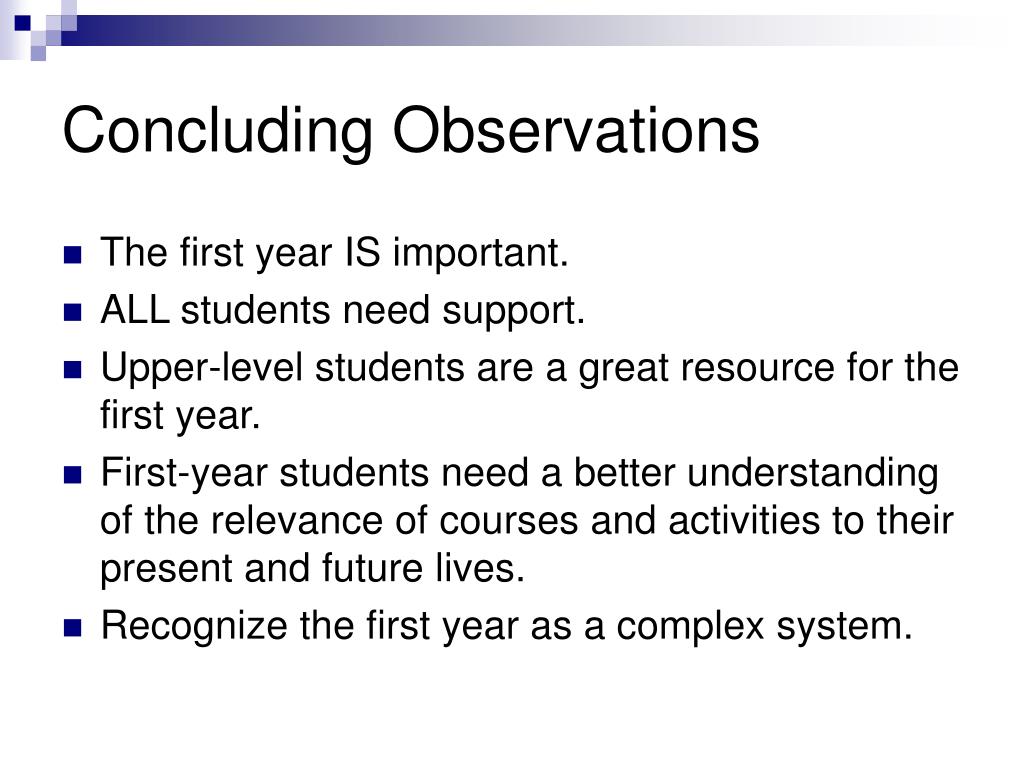 Concluding Observations

- The first year IS important.
- ALL students need support.
- Upper-level students are a great resource for the first year.
- First-year students need a better understanding of the relevance of courses and activities to their present and future lives.
- Recognize the first year as a complex system.